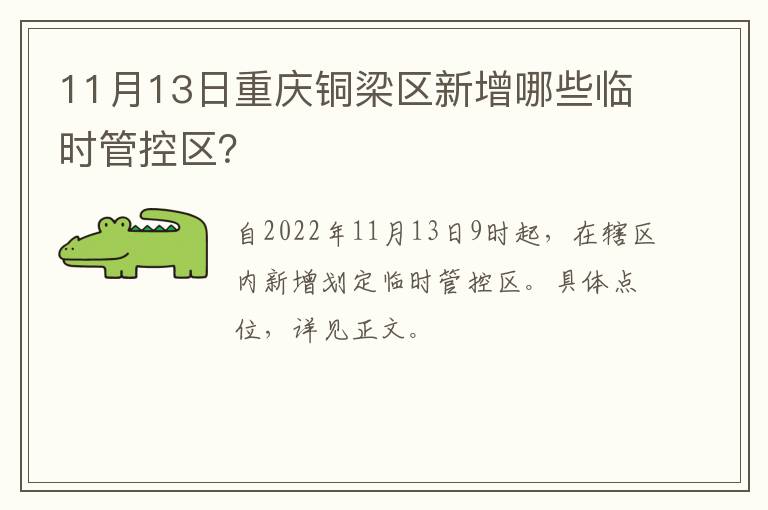 11月13日重庆铜梁区新增哪些临时管控区?

自2022年11月13日9时起，在辖区内新增划定临时管控区。具体点位，详见正文。